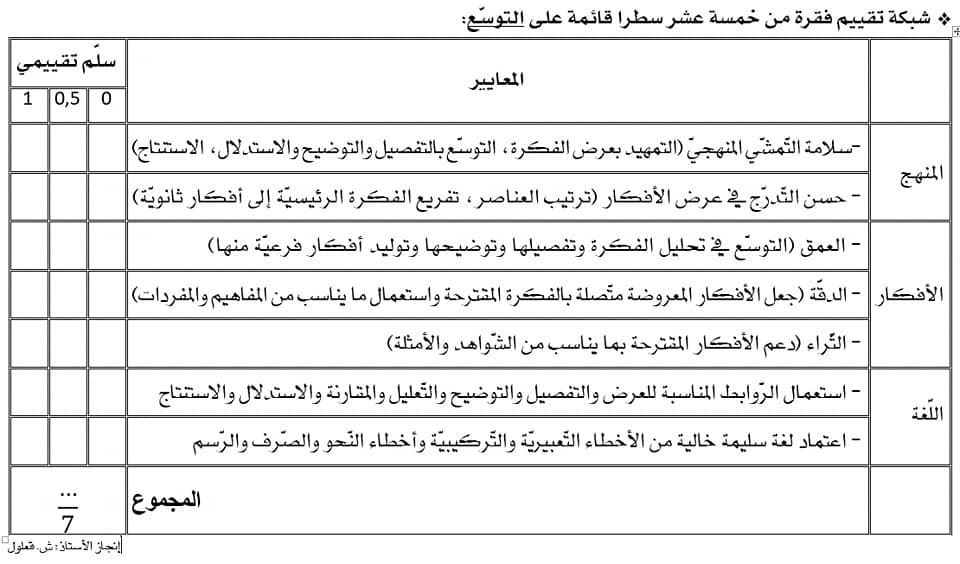 ❖ شبكة تقييم فقرة من خمسة عشر سطرا قائمة على التوسّع:

| | المعايير | سلّم تقييمي | | |
|---|---|---|---|---|
| | | 0 | 0,5 | 1 |
| المنهج | -سلامة التّمشّي المنهجيّ (التمهيد بعرض الفكرة، التوسّع بالتفصيل والتوضيح والاستدلال، الاستنتاج) | | | |
| | - حسن التّدرّج في عرض الأفكار (ترتيب العناصر، تفريع الفكرة الرئيسيّة إلى أفكار ثانويّة) | | | |
| الأفكار | - العمق (التوسّع في تحليل الفكرة وتفصيلها وتوضيحها وتوليد أفكار فرعيّة منها) | | | |
| | - الدقّة (جعل الأفكار المعروضة متّصلة بالفكرة المقترحة واستعمال ما يناسب من المفاهيم والمفردات) | | | |
| | - الثّراء (دعم الأفكار المقترحة بما يناسب من الشّواهد والأمثلة) | | | |
| اللّغة | - استعمال الرّوابط المناسبة للعرض والتفصيل والتوضيح والتّعليل والمقارنة والاستدلال والاستنتاج | | | |
| | - اعتماد لغة سليمة خالية من الأخطاء التّعبيريّة والتّركيبيّة وأخطاء النّحو والصّرف والرّسم | | | |
| | المجموع | $\frac{...}{7}$ | | |

إنجاز الأستاذ: ش. قعلول